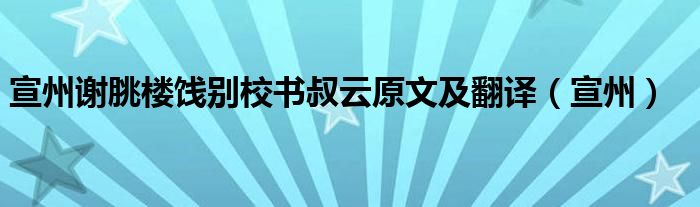 宣州谢朓楼饯别校书叔云原文及翻译（宣州）